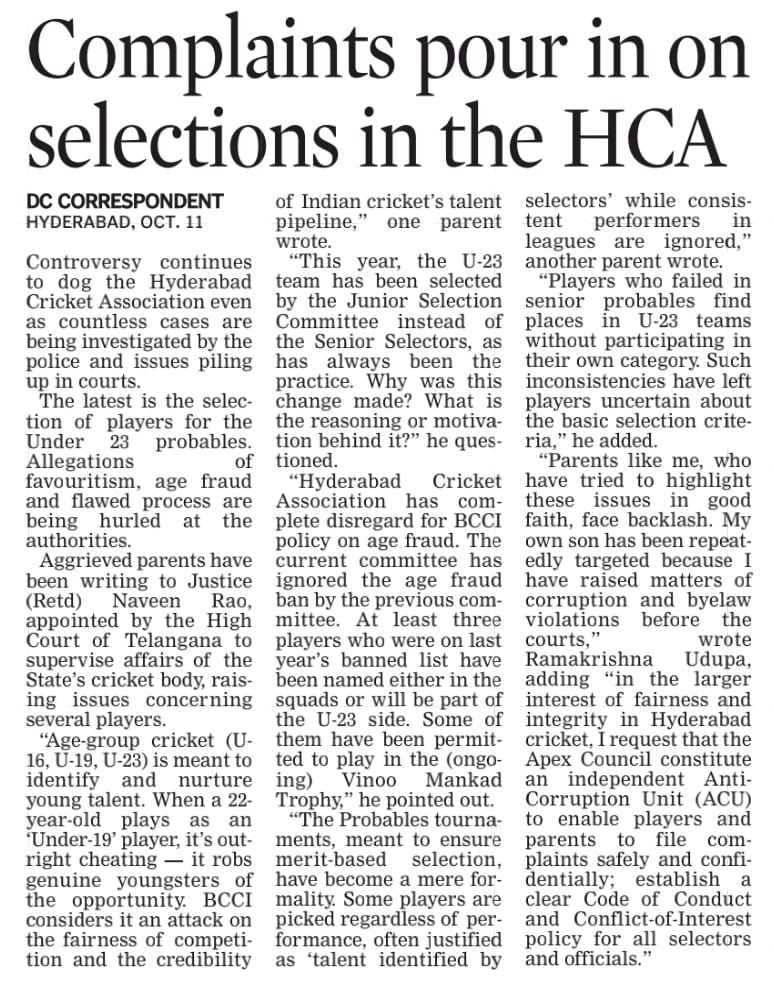 Complaints pour in on selections in the HCA

DC CORRESPONDENT
HYDERABAD, OCT. 11

Controversy continues to dog the Hyderabad Cricket Association even as countless cases are being investigated by the police and issues piling up in courts.

The latest is the selection of players for the Under 23 probables. Allegations of favouritism, age fraud and flawed process are being hurled at the authorities.

Aggrieved parents have been writing to Justice (Retd) Naveen Rao, appointed by the High Court of Telangana to supervise affairs of the State's cricket body, raising issues concerning several players.

"Age-group cricket (U-16, U-19, U-23) is meant to identify and nurture young talent. When a 22-year-old plays as an 'Under-19' player, it's outright cheating — it robs genuine youngsters of the opportunity. BCCI considers it an attack on the fairness of competition and the credibility of Indian cricket's talent pipeline," one parent wrote.

"This year, the U-23 team has been selected by the Junior Selection Committee instead of the Senior Selectors, as has always been the practice. Why was this change made? What is the reasoning or motivation behind it?" he questioned.

"Hyderabad Cricket Association has complete disregard for BCCI policy on age fraud. The current committee has ignored the age fraud ban by the previous committee. At least three players who were on last year's banned list have been named either in the squads or will be part of the U-23 side. Some of them have been permitted to play in the (ongoing) Vinoo Mankad Trophy," he pointed out.

"The Probables tournaments, meant to ensure merit-based selection, have become a mere formality. Some players are picked regardless of performance, often justified as 'talent identified by selectors' while consistent performers in leagues are ignored," another parent wrote.

"Players who failed in senior probables find places in U-23 teams without participating in their own category. Such inconsistencies have left players uncertain about the basic selection criteria," he added.

"Parents like me, who have tried to highlight these issues in good faith, face backlash. My own son has been repeatedly targeted because I have raised matters of corruption and byelaw violations before the courts," wrote Ramakrishna Udupa, adding "in the larger interest of fairness and integrity in Hyderabad cricket, I request that the Apex Council constitute an independent Anti-Corruption Unit (ACU) to enable players and parents to file complaints safely and confidentially; establish a clear Code of Conduct and Conflict-of-Interest policy for all selectors and officials."